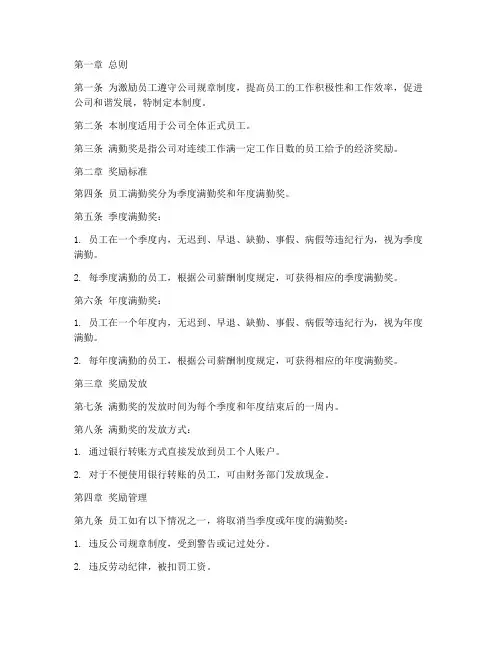 第一章 总则

第一条 为激励员工遵守公司规章制度，提高员工的工作积极性和工作效率，促进公司和谐发展，特制定本制度。

第二条 本制度适用于公司全体正式员工。

第三条 满勤奖是指公司对连续工作满一定工作日数的员工给予的经济奖励。

第二章 奖励标准

第四条 员工满勤奖分为季度满勤奖和年度满勤奖。

第五条 季度满勤奖：

1. 员工在一个季度内，无迟到、早退、缺勤、事假、病假等违纪行为，视为季度满勤。

2. 每季度满勤的员工，根据公司薪酬制度规定，可获得相应的季度满勤奖。

第六条 年度满勤奖：

1. 员工在一个年度内，无迟到、早退、缺勤、事假、病假等违纪行为，视为年度满勤。

2. 每年度满勤的员工，根据公司薪酬制度规定，可获得相应的年度满勤奖。

第三章 奖励发放

第七条 满勤奖的发放时间为每个季度和年度结束后的一周内。

第八条 满勤奖的发放方式：

1. 通过银行转账方式直接发放到员工个人账户。

2. 对于不便使用银行转账的员工，可由财务部门发放现金。

第四章 奖励管理

第九条 员工如有以下情况之一，将取消当季度或年度的满勤奖：

1. 违反公司规章制度，受到警告或记过处分。

2. 违反劳动纪律，被扣罚工资。